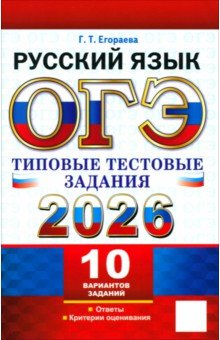 Г. Т. Егораева

РУССКИЙ ЯЗЫК

ОГЭ

ТИПОВЫЕ ТЕСТОВЫЕ ЗАДАНИЯ

2026

10 ВАРИАНТОВ ЗАДАНИЙ

Ответы
Критерии оценивания